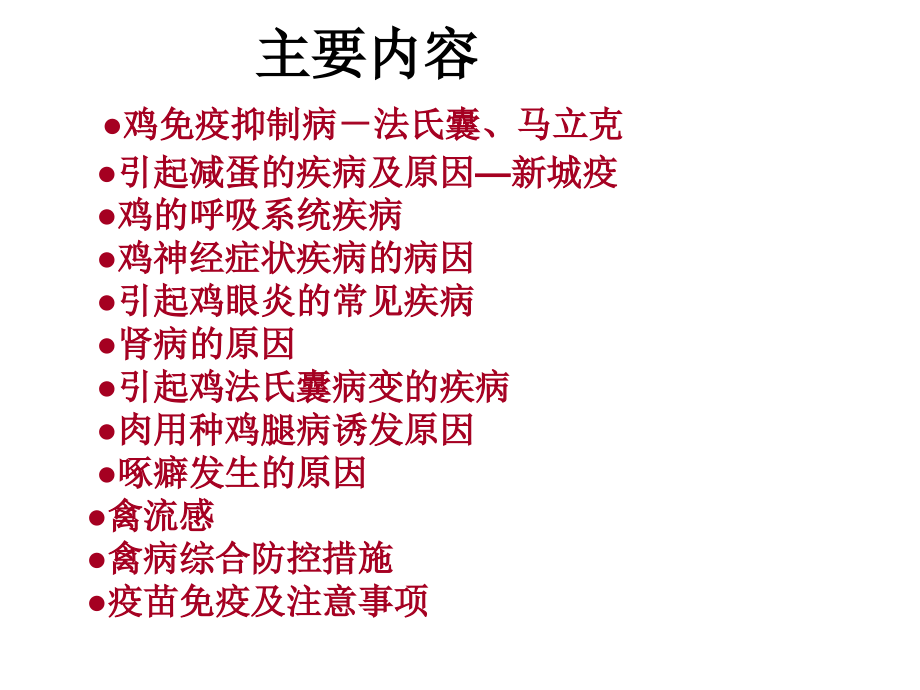 主要内容

• 鸡免疫抑制病－法氏囊、马立克
• 引起减蛋的疾病及原因—新城疫
• 鸡的呼吸系统疾病
• 鸡神经症状疾病的病因
• 引起鸡眼炎的常见疾病
• 肾病的原因
• 引起鸡法氏囊病变的疾病
• 肉用种鸡腿病诱发原因
• 啄癖发生的原因
• 禽流感
• 禽病综合防控措施
• 疫苗免疫及注意事项